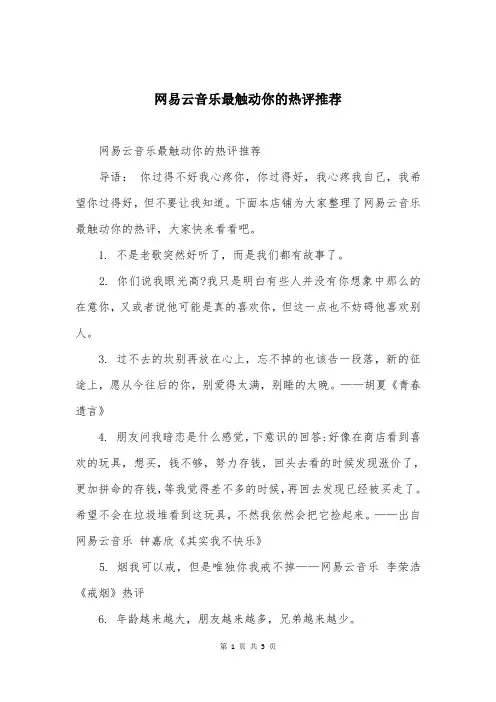 网易云音乐最触动你的热评推荐

网易云音乐最触动你的热评推荐

导语： 你过得不好我心疼你，你过得好，我心疼我自己，我希望你过得好，但不要让我知道。下面本店铺为大家整理了网易云音乐最触动你的热评，大家快来看看吧。

1. 不是老歌突然好听了，而是我们都有故事了。

2. 你们说我眼光高?我只是明白有些人并没有你想象中那么的在意你，又或者说他可能是真的喜欢你，但这一点也不妨碍他喜欢别人。

3. 过不去的坎别再放在心上，忘不掉的也该告一段落，新的征途上，愿从今往后的你，别爱得太满，别睡的太晚。——胡夏《青春遗言》

4. 朋友问我暗恋是什么感觉，下意识的回答:好像在商店看到喜欢的玩具，想买，钱不够，努力存钱，回头去看的时候发现涨价了，更加拼命的存钱，等我觉得差不多的时候，再回去发现已经被买走了。希望不会在垃圾堆看到这玩具，不然我依然会把它捡起来。——出自网易云音乐 钟嘉欣《其实我不快乐》

5. 烟我可以戒，但是唯独你我戒不掉——网易云音乐 李荣浩《戒烟》热评

6. 年龄越来越大，朋友越来越多，兄弟越来越少。

第 1 页 共 5 页